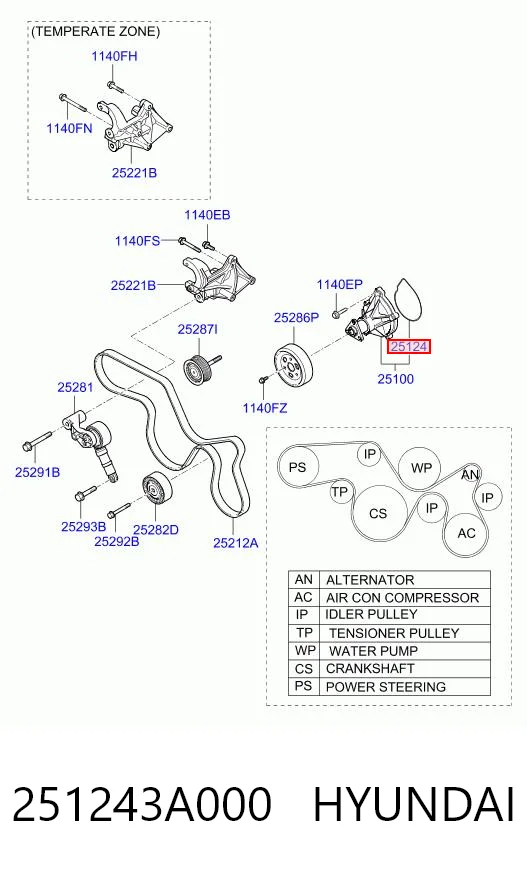 (TEMPERATE ZONE)
1140FH
1140FN
25221B
1140EB
1140FS
25221B
1140EP
25286P
25287I
25124
25100
1140FZ
25281
25291B
25293B
25292B
25282D
25212A

PS
IP
WP
AN
IP
TP
CS
IP
AC

| AN | ALTERNATOR |
|---|---|
| AC | AIR CON COMPRESSOR |
| IP | IDLER PULLEY |
| TP | TENSIONER PULLEY |
| WP | WATER PUMP |
| CS | CRANKSHAFT |
| PS | POWER STEERING |

251243A000 HYUNDAI